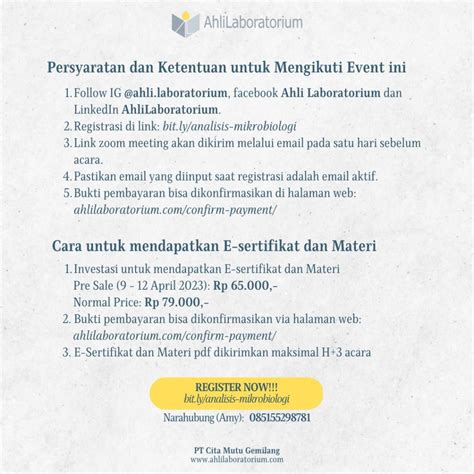 AhliLaboratorium

Persyaratan dan Ketentuan untuk Mengikuti Event ini

1. Follow IG @ahli.laboratorium, facebook Ahli Laboratorium dan LinkedIn AhliLaboratorium.
2. Registrasi di link: bit.ly/analisis-mikrobiologi
3. Link zoom meeting akan dikirim melalui email pada satu hari sebelum acara.
4. Pastikan email yang diinput saat registrasi adalah email aktif.
5. Bukti pembayaran bisa dikonfirmasikan di halaman web: ahlilaboratorium.com/confirm-payment/

Cara untuk mendapatkan E-sertifikat dan Materi

1. Investasi untuk mendapatkan E-sertifikat dan Materi
Pre Sale (9 - 12 April 2023): Rp 65.000,-
Normal Price: Rp 79.000,-
2. Bukti pembayaran bisa dikonfirmasikan via halaman web: ahlilaboratorium.com/confirm-payment/
3. E-Sertifikat dan Materi pdf dikirimkan maksimal H+3 acara

REGISTER NOW!!!
bit.ly/analisis-mikrobiologi

Narahubung (Amy): 085155298781

PT Cita Mutu Gemilang
www.ahlilaboratorium.com